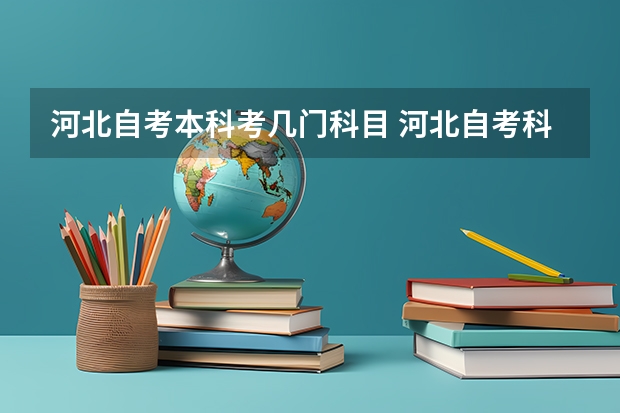 河北自考本科考几门科目 河北自考科